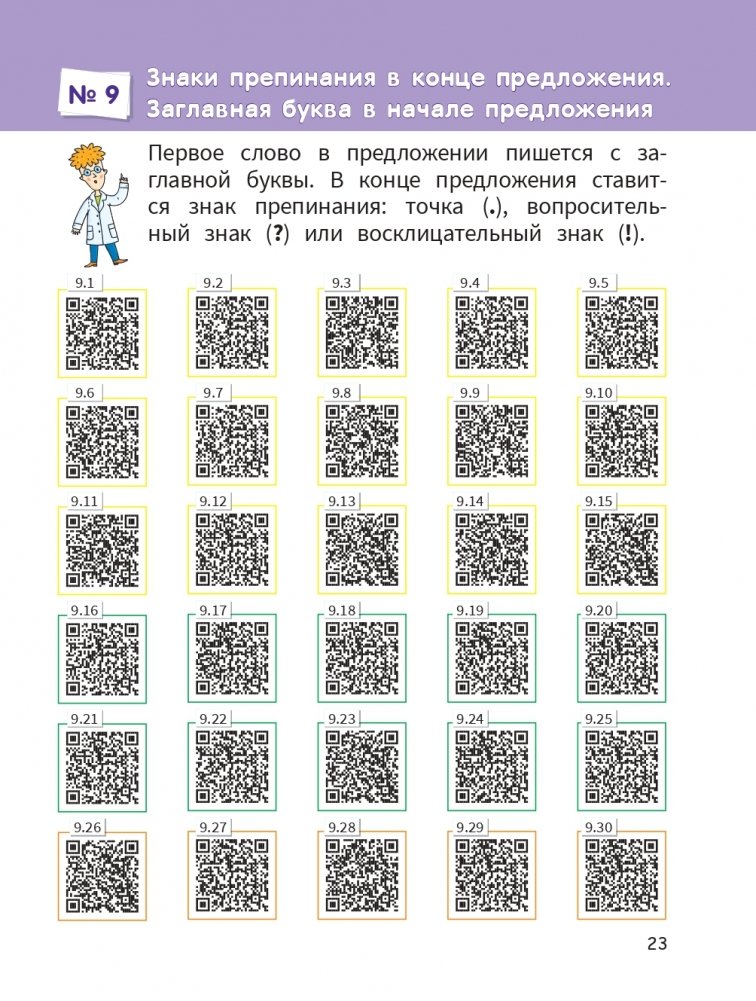 № 9

Знаки препинания в конце предложения. Заглавная буква в начале предложения

Первое слово в предложении пишется с заглавной буквы. В конце предложения ставится знак препинания: точка (.), вопросительный знак (?) или восклицательный знак (!).

9.1 9.2 9.3 9.4 9.5

9.6 9.7 9.8 9.9 9.10

9.11 9.12 9.13 9.14 9.15

9.16 9.17 9.18 9.19 9.20

9.21 9.22 9.23 9.24 9.25

9.26 9.27 9.28 9.29 9.30

23